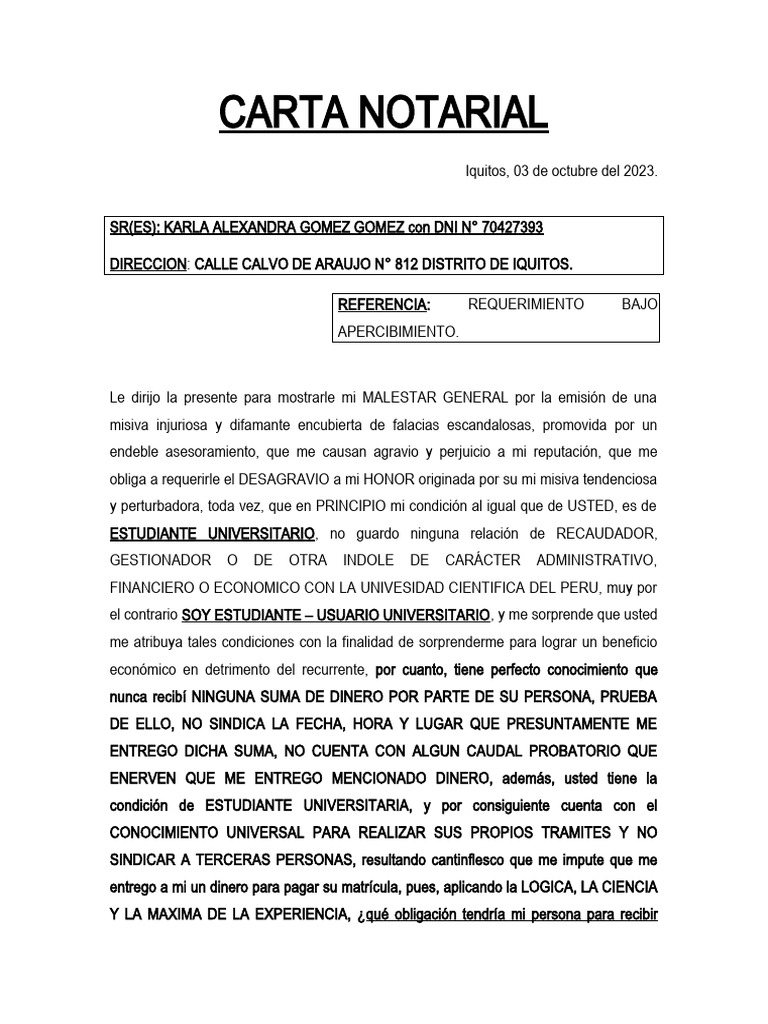 CARTA NOTARIAL

Iquitos, 03 de octubre del 2023.

SR(ES): KARLA ALEXANDRA GOMEZ GOMEZ con DNI N° 70427393

DIRECCION: CALLE CALVO DE ARAUJO N° 812 DISTRITO DE IQUITOS.

REFERENCIA: REQUERIMIENTO BAJO APERCIBIMIENTO.

Le dirijo la presente para mostrarle mi MALESTAR GENERAL por la emisión de una misiva injuriosa y difamante encubierta de falacias escandalosas, promovida por un endeble asesoramiento, que me causan agravio y perjuicio a mi reputación, que me obliga a requerirle el DESAGRAVIO a mi HONOR originada por su mi misiva tendenciosa y perturbadora, toda vez, que en PRINCIPIO mi condición al igual que de USTED, es de ESTUDIANTE UNIVERSITARIO, no guardo ninguna relación de RECAUDADOR, GESTIONADOR O DE OTRA INDOLE DE CARÁCTER ADMINISTRATIVO, FINANCIERO O ECONOMICO CON LA UNIVESIDAD CIENTIFICA DEL PERU, muy por el contrario SOY ESTUDIANTE – USUARIO UNIVERSITARIO, y me sorprende que usted me atribuya tales condiciones con la finalidad de sorprenderme para lograr un beneficio económico en detrimento del recurrente, por cuanto, tiene perfecto conocimiento que nunca recibí NINGUNA SUMA DE DINERO POR PARTE DE SU PERSONA, PRUEBA DE ELLO, NO SINDICA LA FECHA, HORA Y LUGAR QUE PRESUNTAMENTE ME ENTREGO DICHA SUMA, NO CUENTA CON ALGUN CAUDAL PROBATORIO QUE ENERVEN QUE ME ENTREGO MENCIONADO DINERO, además, usted tiene la condición de ESTUDIANTE UNIVERSITARIA, y por consiguiente cuenta con el CONOCIMIENTO UNIVERSAL PARA REALIZAR SUS PROPIOS TRAMITES Y NO SINDICAR A TERCERAS PERSONAS, resultando cantinflesco que me impute que me entrego a mi un dinero para pagar su matrícula, pues, aplicando la LOGICA, LA CIENCIA Y LA MAXIMA DE LA EXPERIENCIA, ¿qué obligación tendría mi persona para recibir